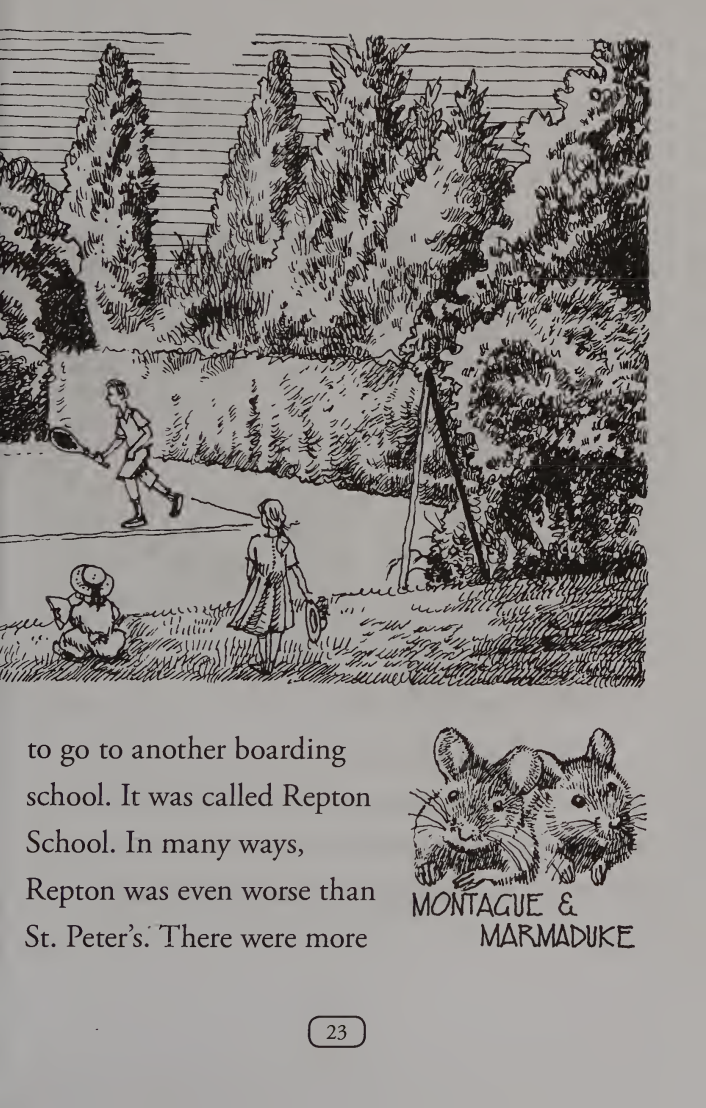 to go to another boarding school. It was called Repton School. In many ways, Repton was even worse than St. Peter's. There were more

MONTAGUE &
MARMADUKE

23